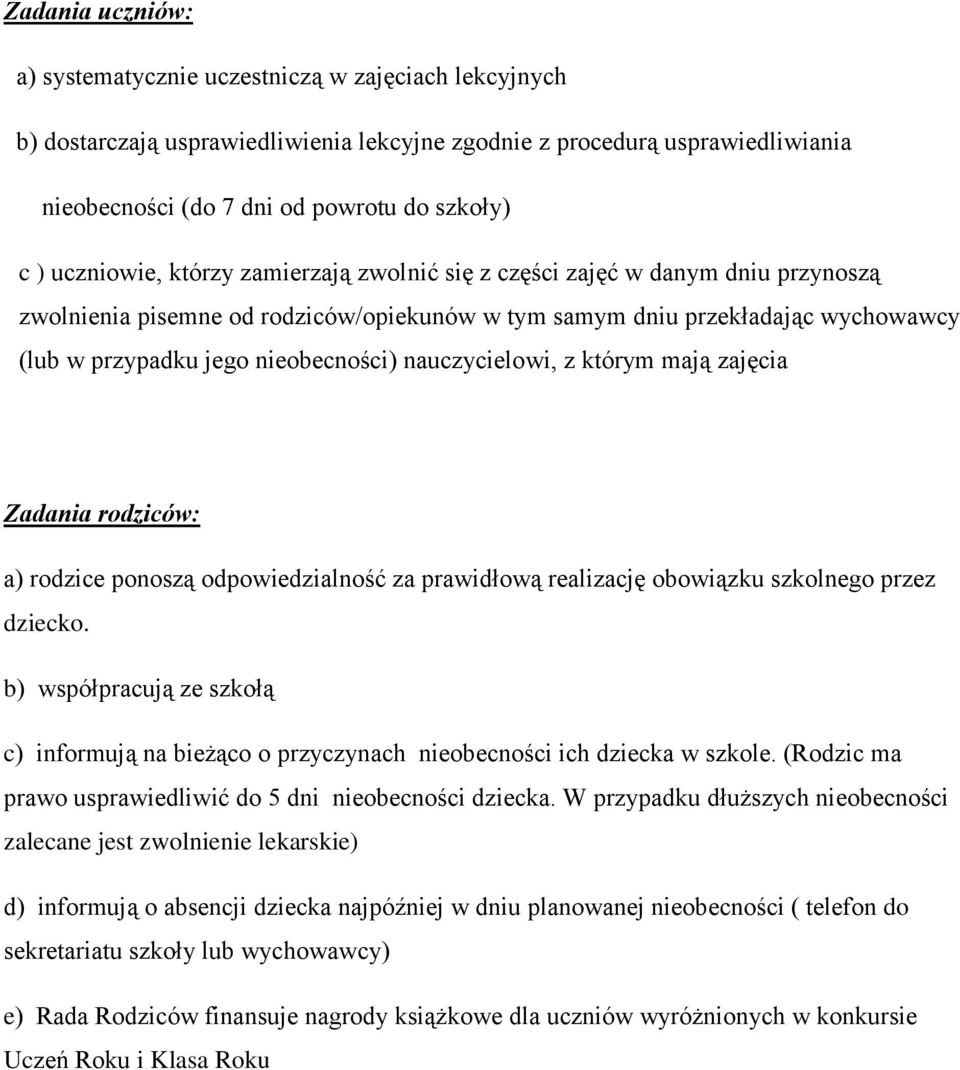 Zadania uczniów:

a) systematycznie uczestniczą w zajęciach lekcyjnych

b) dostarczają usprawiedliwienia lekcyjne zgodnie z procedurą usprawiedliwiania nieobecności (do 7 dni od powrotu do szkoły)

c ) uczniowie, którzy zamierzają zwolnić się z części zajęć w danym dniu przynoszą zwolnienia pisemne od rodziców/opiekunów w tym samym dniu przekładając wychowawcy (lub w przypadku jego nieobecności) nauczycielowi, z którym mają zajęcia

Zadania rodziców:

a) rodzice ponoszą odpowiedzialność za prawidłową realizację obowiązku szkolnego przez dziecko.

b) współpracują ze szkołą

c) informują na bieżąco o przyczynach nieobecności ich dziecka w szkole. (Rodzic ma prawo usprawiedliwić do 5 dni nieobecności dziecka. W przypadku dłuższych nieobecności zalecane jest zwolnienie lekarskie)

d) informują o absencji dziecka najpóźniej w dniu planowanej nieobecności ( telefon do sekretariatu szkoły lub wychowawcy)

e) Rada Rodziców finansuje nagrody książkowe dla uczniów wyróżnionych w konkursie Uczeń Roku i Klasa Roku